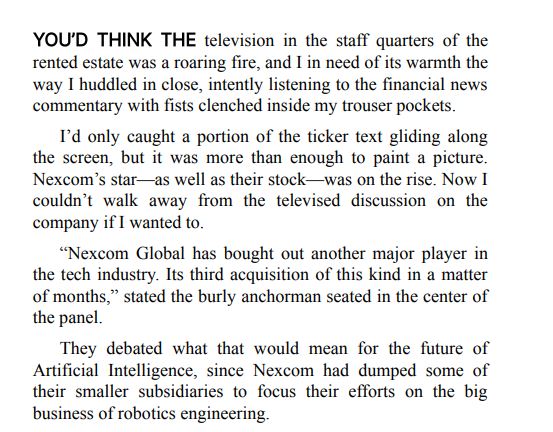 YOU'D THINK THE television in the staff quarters of the rented estate was a roaring fire, and I in need of its warmth the way I huddled in close, intently listening to the financial news commentary with fists clenched inside my trouser pockets.

I'd only caught a portion of the ticker text gliding along the screen, but it was more than enough to paint a picture. Nexcom's star—as well as their stock—was on the rise. Now I couldn't walk away from the televised discussion on the company if I wanted to.

"Nexcom Global has bought out another major player in the tech industry. Its third acquisition of this kind in a matter of months," stated the burly anchorman seated in the center of the panel.

They debated what that would mean for the future of Artificial Intelligence, since Nexcom had dumped some of their smaller subsidiaries to focus their efforts on the big business of robotics engineering.